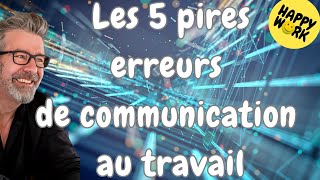 Les 5 pires erreurs de communication au travail

HAPPY WORK